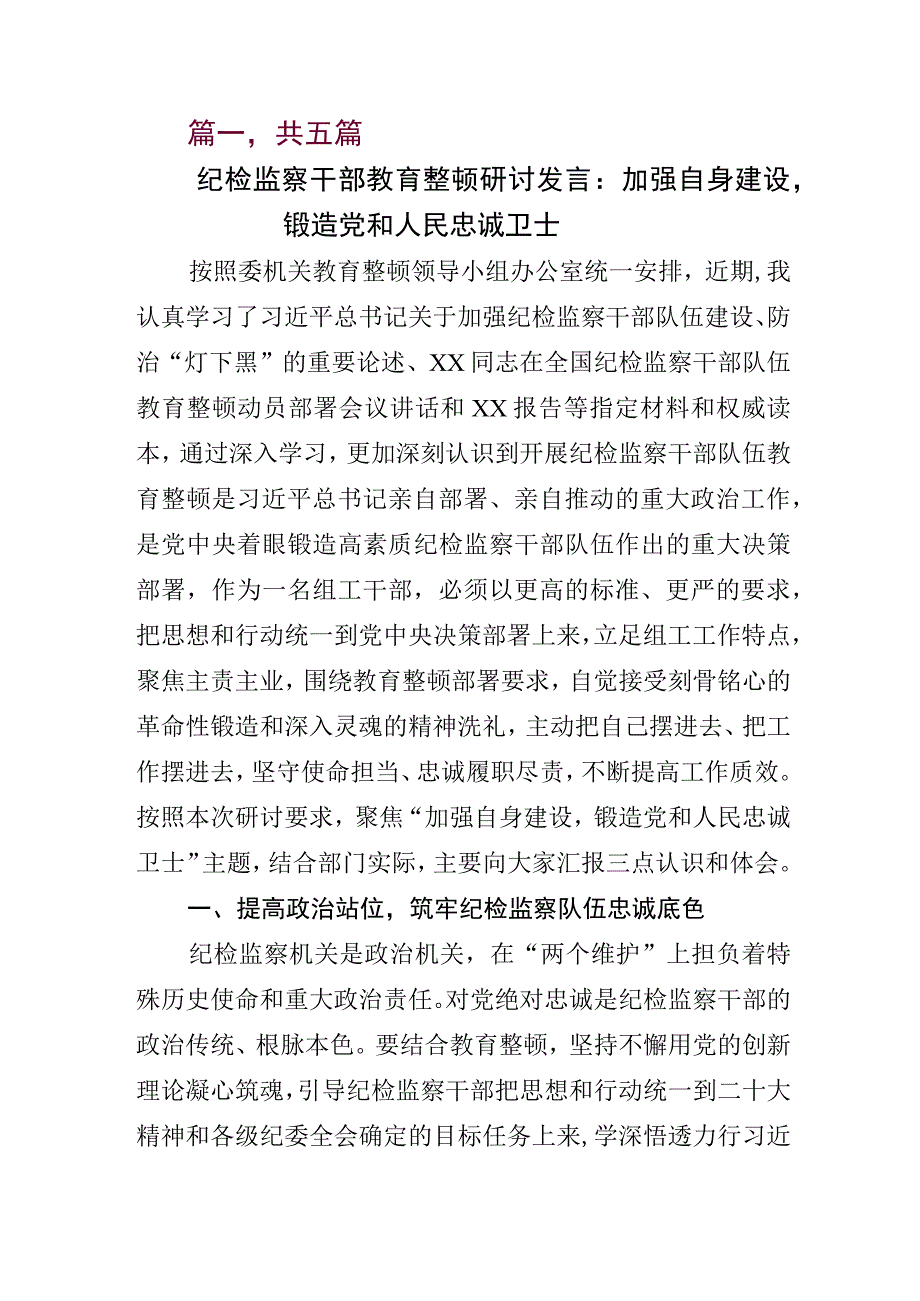 篇一，共五篇

纪检监察干部教育整顿研讨发言：加强自身建设，锻造党和人民忠诚卫士

按照委机关教育整顿领导小组办公室统一安排，近期，我认真学习了习近平总书记关于加强纪检监察干部队伍建设、防治“灯下黑”的重要论述、XX同志在全国纪检监察干部队伍教育整顿动员部署会议讲话和XX报告等指定材料和权威读本，通过深入学习，更加深刻认识到开展纪检监察干部队伍教育整顿是习近平总书记亲自部署、亲自推动的重大政治工作，是党中央着眼锻造高素质纪检监察干部队伍作出的重大决策部署，作为一名组工干部，必须以更高的标准、更严的要求，把思想和行动统一到党中央决策部署上来，立足组工工作特点，聚焦主责主业，围绕教育整顿部署要求，自觉接受刻骨铭心的革命性锻造和深入灵魂的精神洗礼，主动把自己摆进去、把工作摆进去，坚守使命担当、忠诚履职尽责，不断提高工作质效。按照本次研讨要求，聚焦“加强自身建设，锻造党和人民忠诚卫士”主题，结合部门实际，主要向大家汇报三点认识和体会。

一、提高政治站位，筑牢纪检监察队伍忠诚底色

纪检监察机关是政治机关，在“两个维护”上担负着特殊历史使命和重大政治责任。对党绝对忠诚是纪检监察干部的政治传统、根脉本色。要结合教育整顿，坚持不懈用党的创新理论凝心筑魂，引导纪检监察干部把思想和行动统一到二十大精神和各级纪委全会确定的目标任务上来，学深悟透力行习近